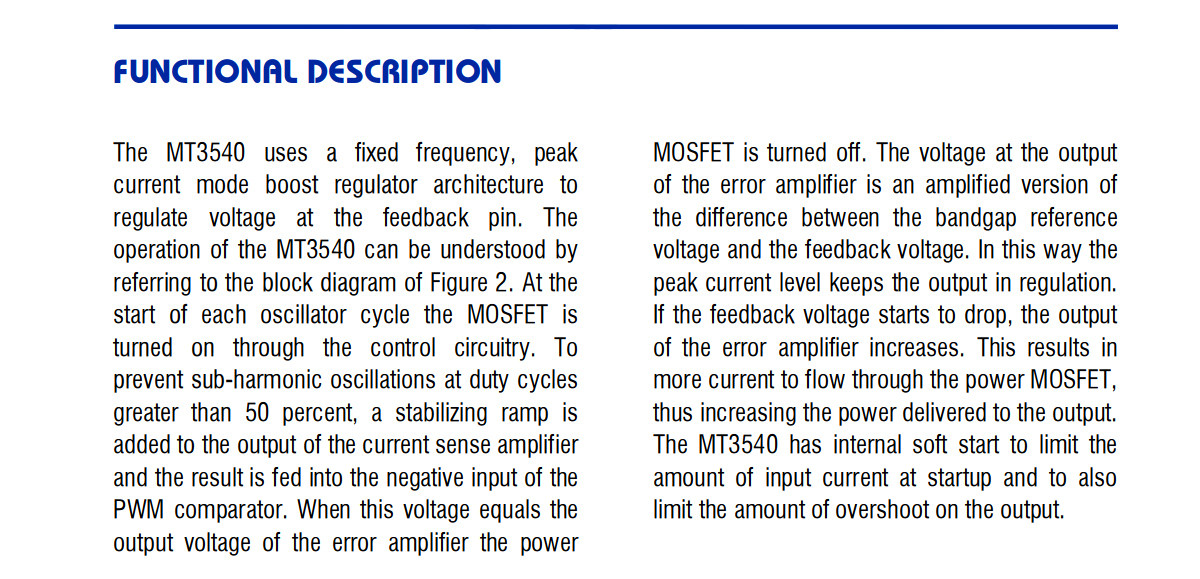 FUNCTIONAL DESCRIPTION

The MT3540 uses a fixed frequency, peak current mode boost regulator architecture to regulate voltage at the feedback pin. The operation of the MT3540 can be understood by referring to the block diagram of Figure 2. At the start of each oscillator cycle the MOSFET is turned on through the control circuitry. To prevent sub-harmonic oscillations at duty cycles greater than 50 percent, a stabilizing ramp is added to the output of the current sense amplifier and the result is fed into the negative input of the PWM comparator. When this voltage equals the output voltage of the error amplifier the power MOSFET is turned off. The voltage at the output of the error amplifier is an amplified version of the difference between the bandgap reference voltage and the feedback voltage. In this way the peak current level keeps the output in regulation. If the feedback voltage starts to drop, the output of the error amplifier increases. This results in more current to flow through the power MOSFET, thus increasing the power delivered to the output. The MT3540 has internal soft start to limit the amount of input current at startup and to also limit the amount of overshoot on the output.